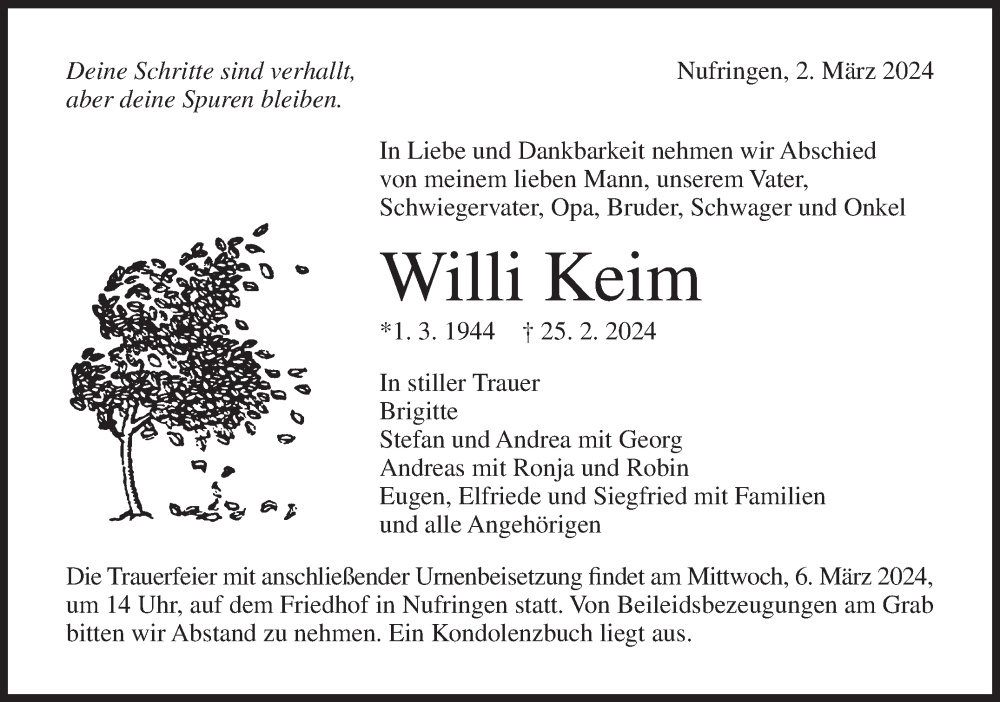 Deine Schritte sind verhallt,
aber deine Spuren bleiben.

Nufringen, 2. März 2024

In Liebe und Dankbarkeit nehmen wir Abschied von meinem lieben Mann, unserem Vater, Schwiegervater, Opa, Bruder, Schwager und Onkel

Willi Keim

*1. 3. 1944 † 25. 2. 2024

In stiller Trauer
Brigitte
Stefan und Andrea mit Georg
Andreas mit Ronja und Robin
Eugen, Elfriede und Siegfried mit Familien
und alle Angehörigen

Die Trauerfeier mit anschließender Urnenbeisetzung findet am Mittwoch, 6. März 2024, um 14 Uhr, auf dem Friedhof in Nufringen statt. Von Beileidsbezeugungen am Grab bitten wir Abstand zu nehmen. Ein Kondolenzbuch liegt aus.